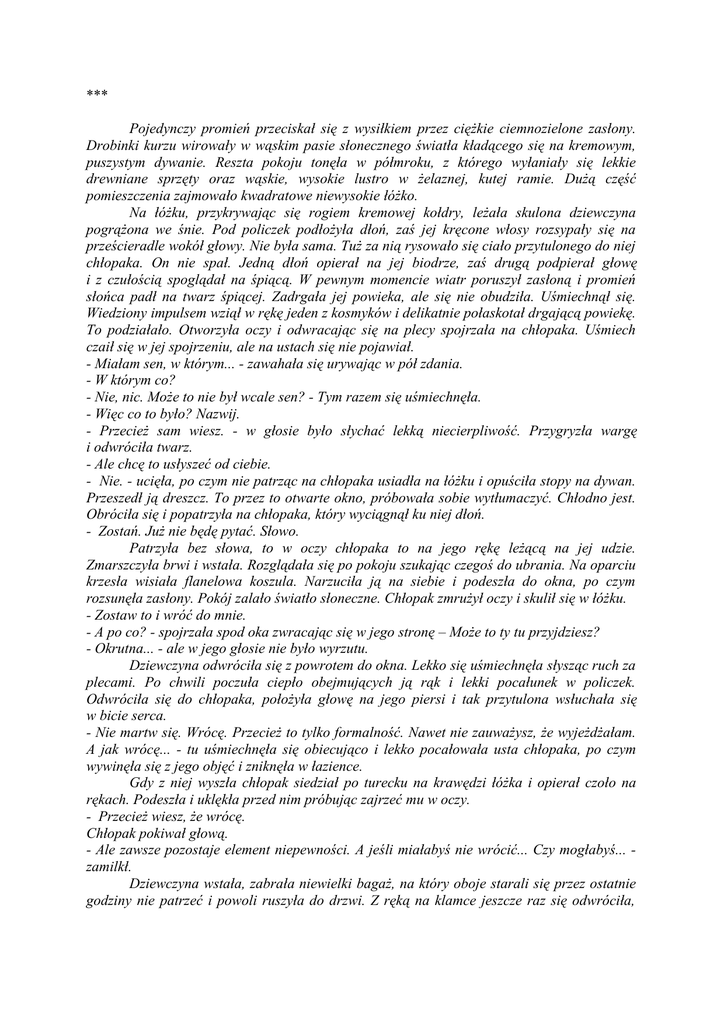 ***

Pojedynczy promień przeciskał się z wysiłkiem przez ciężkie ciemnozielone zasłony. Drobinki kurzu wirowały w wąskim pasie słonecznego światła kładącego się na kremowym, puszystym dywanie. Reszta pokoju tonęła w półmroku, z którego wyłaniały się lekkie drewniane sprzęty oraz wąskie, wysokie lustro w żelaznej, kutej ramie. Dużą część pomieszczenia zajmowało kwadratowe niewysokie łóżko.

Na łóżku, przykrywając się rogiem kremowej kołdry, leżała skulona dziewczyna pogrążona we śnie. Pod policzek podłożyła dłoń, zaś jej kręcone włosy rozsypały się na prześcieradle wokół głowy. Nie była sama. Tuż za nią rysowało się ciało przytulonego do niej chłopaka. On nie spał. Jedną dłoń opierał na jej biodrze, zaś drugą podpierał głowę i z czułością spoglądał na śpiącą. W pewnym momencie wiatr poruszył zasłoną i promień słońca padł na twarz śpiącej. Zadrgała jej powieka, ale się nie obudziła. Uśmiechnął się. Wiedziony impulsem wziął w rękę jeden z kosmyków i delikatnie połaskotał drgającą powiekę. To podziałało. Otworzyła oczy i odwracając się na plecy spojrzała na chłopaka. Uśmiech czaił się w jej spojrzeniu, ale na ustach się nie pojawiał.
- Miałam sen, w którym... - zawahała się urywając w pół zdania.
- W którym co?
- Nie, nic. Może to nie był wcale sen? - Tym razem się uśmiechnęła.
- Więc co to było? Nazwij.
- Przecież sam wiesz. - w głosie było słychać lekką niecierpliwość. Przygryzła wargę i odwróciła twarz.
- Ale chcę to usłyszeć od ciebie.
- Nie. - ucięła, po czym nie patrząc na chłopaka usiadła na łóżku i opuściła stopy na dywan. Przeszedł ją dreszcz. To przez to otwarte okno, próbowała sobie wytłumaczyć. Chłodno jest. Obróciła się i popatrzyła na chłopaka, który wyciągnął ku niej dłoń.
- Zostań. Już nie będę pytać. Słowo.

Patrzyła bez słowa, to w oczy chłopaka to na jego rękę leżącą na jej udzie. Zmarszczyła brwi i wstała. Rozglądała się po pokoju szukając czegoś do ubrania. Na oparciu krzesła wisiała flanelowa koszula. Narzuciła ją na siebie i podeszła do okna, po czym rozsunęła zasłony. Pokój zalało światło słoneczne. Chłopak zmrużył oczy i skulił się w łóżku.
- Zostaw to i wróć do mnie.
- A po co? - spojrzała spod oka zwracając się w jego stronę – Może to ty tu przyjdziesz?
- Okrutna... - ale w jego głosie nie było wyrzutu.

Dziewczyna odwróciła się z powrotem do okna. Lekko się uśmiechnęła słysząc ruch za plecami. Po chwili poczuła ciepło obejmujących ją rąk i lekki pocałunek w policzek. Odwróciła się do chłopaka, położyła głowę na jego piersi i tak przytulona wsłuchała się w bicie serca.
- Nie martw się. Wrócę. Przecież to tylko formalność. Nawet nie zauważysz, że wyjeżdżałam. A jak wrócę... - tu uśmiechnęła się obiecująco i lekko pocałowała usta chłopaka, po czym wywinęła się z jego objęć i zniknęła w łazience.

Gdy z niej wyszła chłopak siedział po turecku na krawędzi łóżka i opierał czoło na rękach. Podeszła i uklękła przed nim próbując zajrzeć mu w oczy.
- Przecież wiesz, że wrócę.
Chłopak pokiwał głową.
- Ale zawsze pozostaje element niepewności. A jeśli miałabyś nie wrócić... Czy mogłabyś... - zamilkł.

Dziewczyna wstała, zabrała niewielki bagaż, na który oboje starali się przez ostatnie godziny nie patrzeć i powoli ruszyła do drzwi. Z ręką na klamce jeszcze raz się odwróciła,